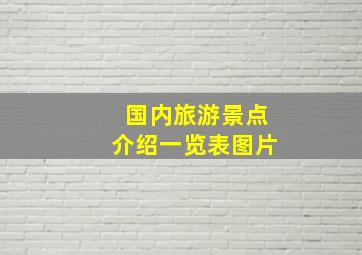 国内旅游景点
介绍一览表图片